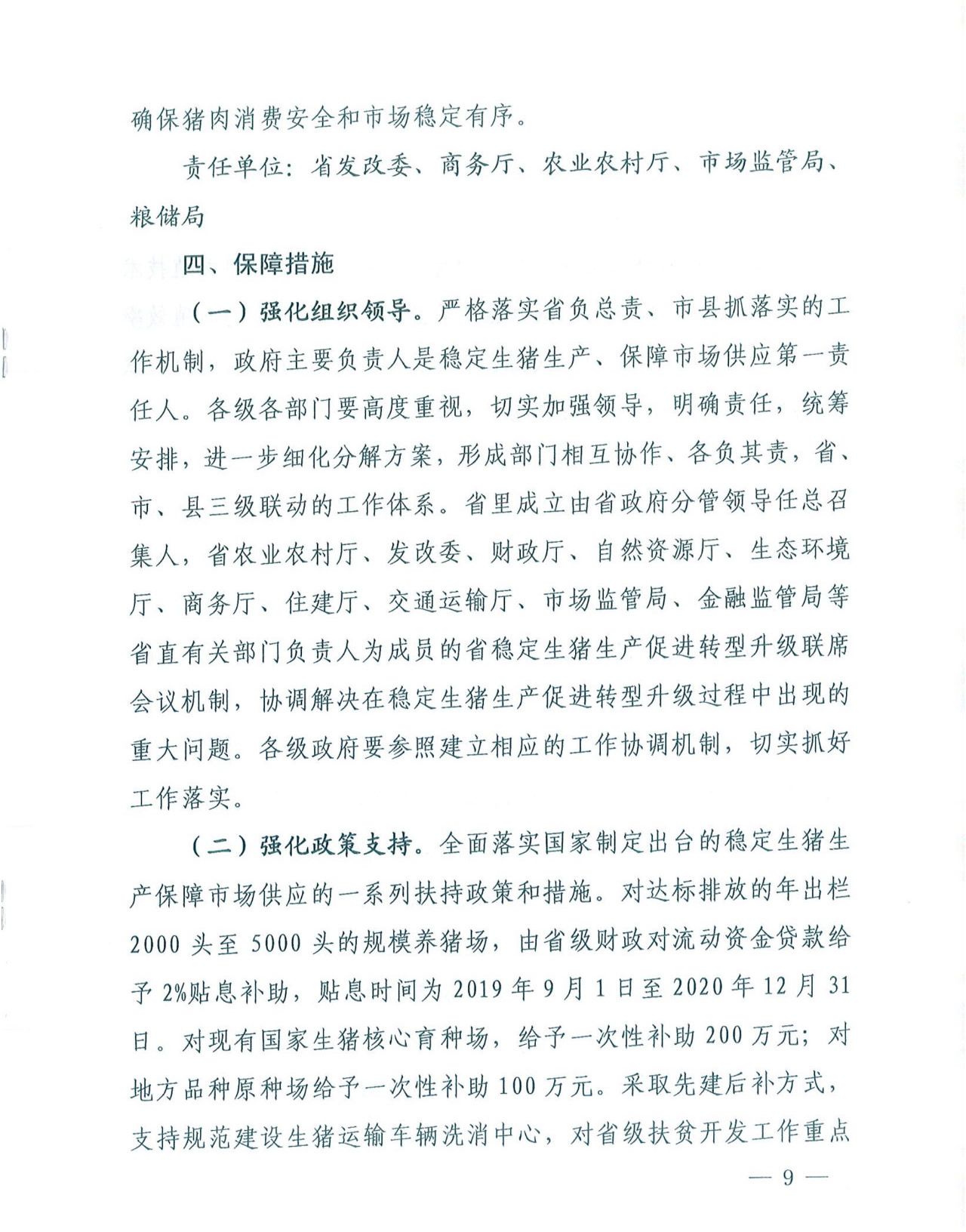 确保猪肉消费安全和市场稳定有序。

责任单位：省发改委、商务厅、农业农村厅、市场监管局、粮储局

四、保障措施

（一）强化组织领导。严格落实省负总责、市县抓落实的工作机制，政府主要负责人是稳定生猪生产、保障市场供应第一责任人。各级各部门要高度重视，切实加强领导，明确责任，统筹安排，进一步细化分解方案，形成部门相互协作、各负其责，省、市、县三级联动的工作体系。省里成立由省政府分管领导任总召集人，省农业农村厅、发改委、财政厅、自然资源厅、生态环境厅、商务厅、住建厅、交通运输厅、市场监管局、金融监管局等省直有关部门负责人为成员的省稳定生猪生产促进转型升级联席会议机制，协调解决在稳定生猪生产促进转型升级过程中出现的重大问题。各级政府要参照建立相应的工作协调机制，切实抓好工作落实。

（二）强化政策支持。全面落实国家制定出台的稳定生猪生产保障市场供应的一系列扶持政策和措施。对达标排放的年出栏2000头至5000头的规模养猪场，由省级财政对流动资金贷款给予2%贴息补助，贴息时间为2019年9月1日至2020年12月31日。对现有国家生猪核心育种场，给予一次性补助200万元；对地方品种原种场给予一次性补助100万元。采取先建后补方式，支持规范建设生猪运输车辆洗消中心，对省级扶贫开发工作重点

— 9 —